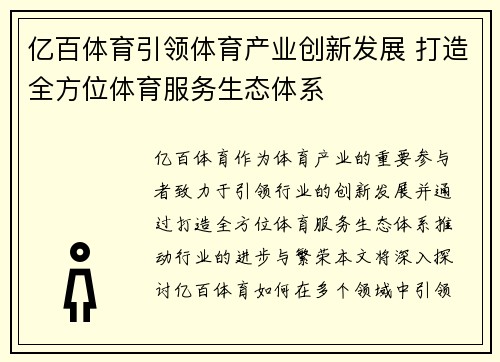 亿百体育引领体育产业创新发展 打造全方位体育服务生态体系

亿百体育作为体育产业的重要参与者致力于引领行业的创新发展并通过打造全方位体育服务生态体系推动行业的进步与繁荣本文将深入探讨亿百体育如何在多个领域中引领